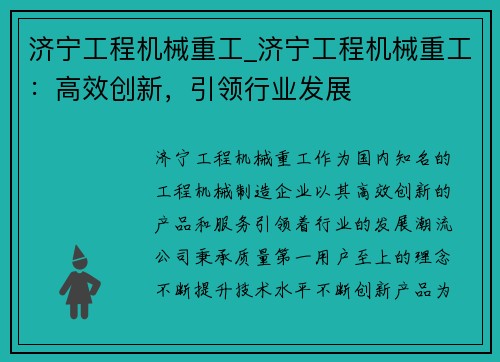 济宁工程机械重工_济宁工程机械重工：高效创新，引领行业发展

济宁工程机械重工作为国内知名的工程机械制造企业以其高效创新的产品和服务引领着行业的发展潮流公司秉承质量第一用户至上的理念不断提升技术水平不断创新产品为